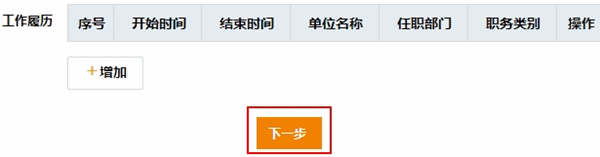 工作履历

| 序号 | 开始时间 | 结束时间 | 单位名称 | 任职部门 | 职务类别 | 操作 |
|---|---|---|---|---|---|---|

+增加

下一步